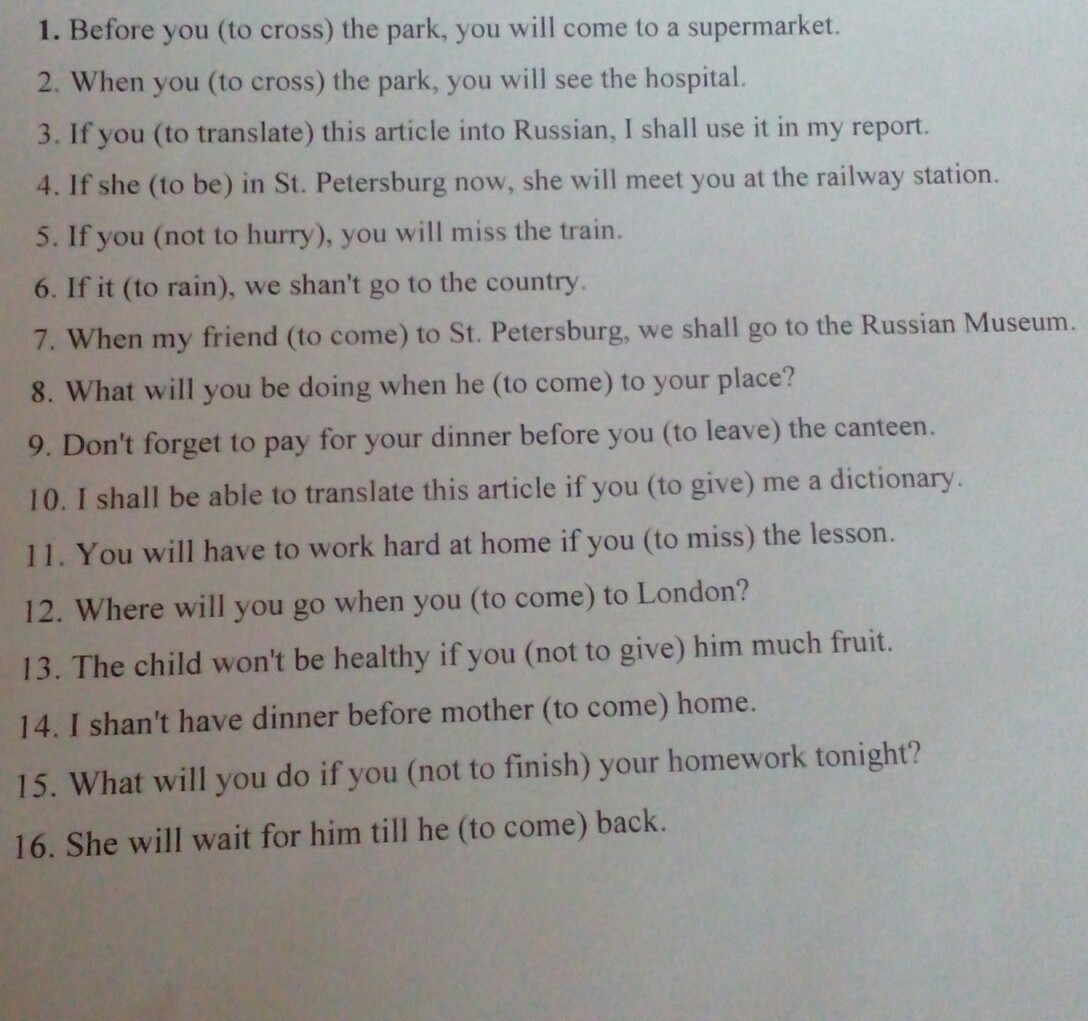 1. Before you (to cross) the park, you will come to a supermarket.

2. When you (to cross) the park, you will see the hospital.

3. If you (to translate) this article into Russian, I shall use it in my report.

4. If she (to be) in St. Petersburg now, she will meet you at the railway station.

5. If you (not to hurry), you will miss the train.

6. If it (to rain), we shan't go to the country.

7. When my friend (to come) to St. Petersburg, we shall go to the Russian Museum.

8. What will you be doing when he (to come) to your place?

9. Don't forget to pay for your dinner before you (to leave) the canteen.

10. I shall be able to translate this article if you (to give) me a dictionary.

11. You will have to work hard at home if you (to miss) the lesson.

12. Where will you go when you (to come) to London?

13. The child won't be healthy if you (not to give) him much fruit.

14. I shan't have dinner before mother (to come) home.

15. What will you do if you (not to finish) your homework tonight?

16. She will wait for him till he (to come) back.